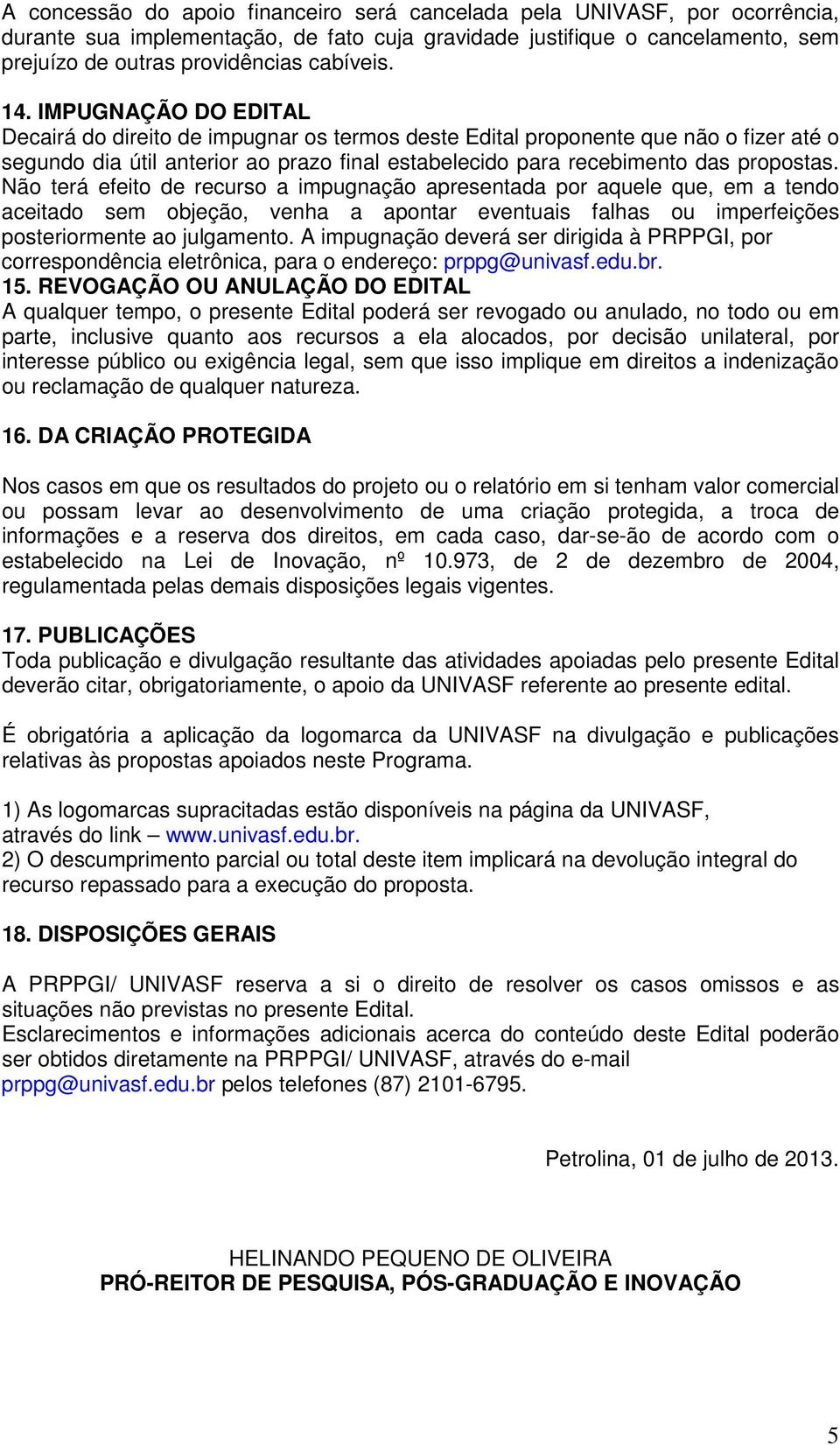 A concessão do apoio financeiro será cancelada pela UNIVASF, por ocorrência, durante sua implementação, de fato cuja gravidade justifique o cancelamento, sem prejuízo de outras providências cabíveis.

14. IMPUGNAÇÃO DO EDITAL
Decairá do direito de impugnar os termos deste Edital proponente que não o fizer até o segundo dia útil anterior ao prazo final estabelecido para recebimento das propostas. Não terá efeito de recurso a impugnação apresentada por aquele que, em a tendo aceitado sem objeção, venha a apontar eventuais falhas ou imperfeições posteriormente ao julgamento. A impugnação deverá ser dirigida à PRPPGI, por correspondência eletrônica, para o endereço: prppg@univasf.edu.br.
15. REVOGAÇÃO OU ANULAÇÃO DO EDITAL
A qualquer tempo, o presente Edital poderá ser revogado ou anulado, no todo ou em parte, inclusive quanto aos recursos a ela alocados, por decisão unilateral, por interesse público ou exigência legal, sem que isso implique em direitos a indenização ou reclamação de qualquer natureza.

16. DA CRIAÇÃO PROTEGIDA

Nos casos em que os resultados do projeto ou o relatório em si tenham valor comercial ou possam levar ao desenvolvimento de uma criação protegida, a troca de informações e a reserva dos direitos, em cada caso, dar-se-ão de acordo com o estabelecido na Lei de Inovação, nº 10.973, de 2 de dezembro de 2004, regulamentada pelas demais disposições legais vigentes.

17. PUBLICAÇÕES
Toda publicação e divulgação resultante das atividades apoiadas pelo presente Edital deverão citar, obrigatoriamente, o apoio da UNIVASF referente ao presente edital.

É obrigatória a aplicação da logomarca da UNIVASF na divulgação e publicações relativas às propostas apoiados neste Programa.

1) As logomarcas supracitadas estão disponíveis na página da UNIVASF, através do link – www.univasf.edu.br.
2) O descumprimento parcial ou total deste item implicará na devolução integral do recurso repassado para a execução do proposta.

18. DISPOSIÇÕES GERAIS

A PRPPGI/ UNIVASF reserva a si o direito de resolver os casos omissos e as situações não previstas no presente Edital.
Esclarecimentos e informações adicionais acerca do conteúdo deste Edital poderão ser obtidos diretamente na PRPPGI/ UNIVASF, através do e-mail prppg@univasf.edu.br pelos telefones (87) 2101-6795.

Petrolina, 01 de julho de 2013.

HELINANDO PEQUENO DE OLIVEIRA
PRÓ-REITOR DE PESQUISA, PÓS-GRADUAÇÃO E INOVAÇÃO

5